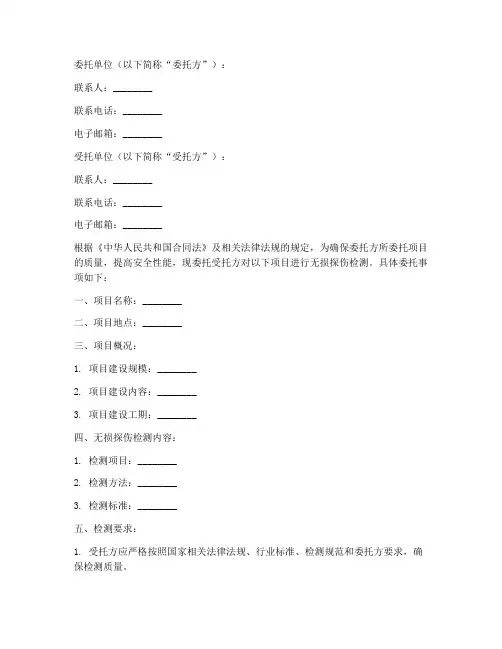 委托单位（以下简称“委托方”）：

联系人：________

联系电话：________

电子邮箱：________

受托单位（以下简称“受托方”）：

联系人：________

联系电话：________

电子邮箱：________

根据《中华人民共和国合同法》及相关法律法规的规定，为确保委托方所委托项目的质量，提高安全性能，现委托受托方对以下项目进行无损探伤检测。具体委托事项如下：

一、项目名称：________

二、项目地点：________

三、项目概况：

1. 项目建设规模：________

2. 项目建设内容：________

3. 项目建设工期：________

四、无损探伤检测内容：

1. 检测项目：________

2. 检测方法：________

3. 检测标准：________

五、检测要求：

1. 受托方应严格按照国家相关法律法规、行业标准、检测规范和委托方要求，确保检测质量。